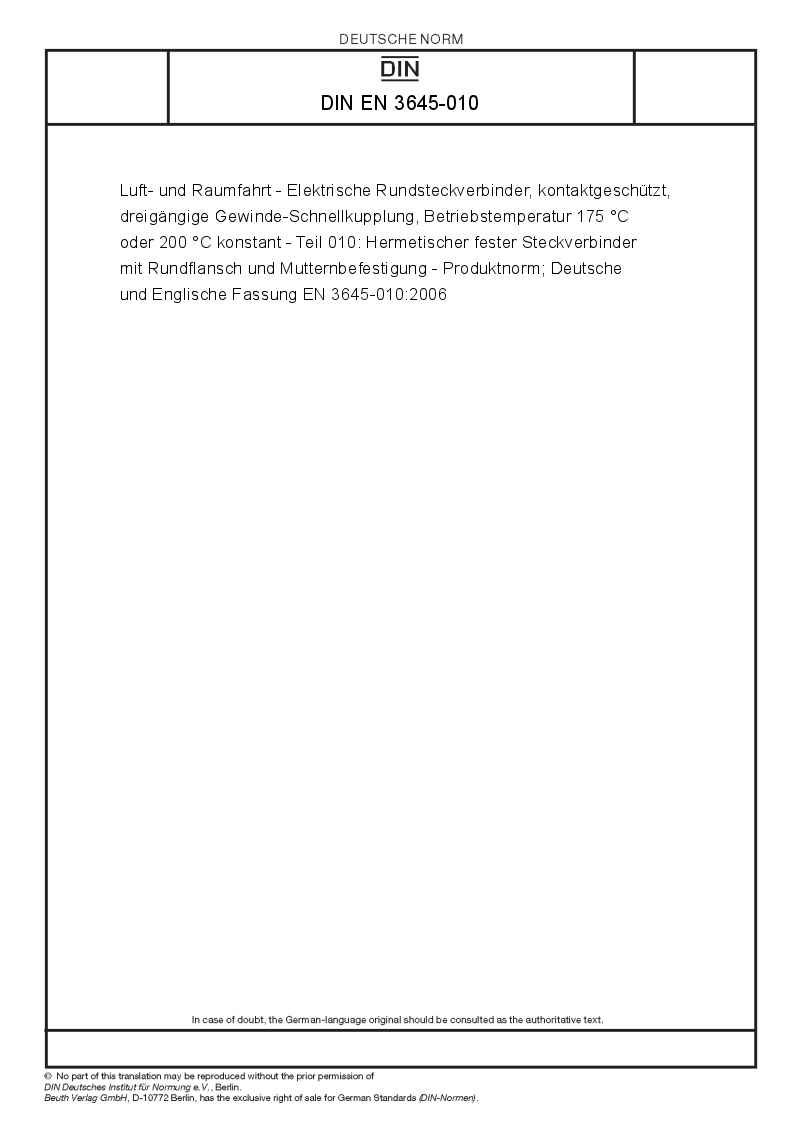 DEUTSCHE NORM

DIN

DIN EN 3645-010

Luft- und Raumfahrt - Elektrische Rundsteckverbinder, kontaktgeschützt, dreigängige Gewinde-Schnellkupplung, Betriebstemperatur 175 °C oder 200 °C konstant - Teil 010: Hermetischer fester Steckverbinder mit Rundflansch und Mutternbefestigung - Produktnorm; Deutsche und Englische Fassung EN 3645-010:2006

In case of doubt, the German-language original should be consulted as the authoritative text.

© No part of this translation may be reproduced without the prior permission of DIN Deutsches Institut für Normung e.V., Berlin.
Beuth Verlag GmbH, D-10772 Berlin, has the exclusive right of sale for German Standards (DIN-Normen).